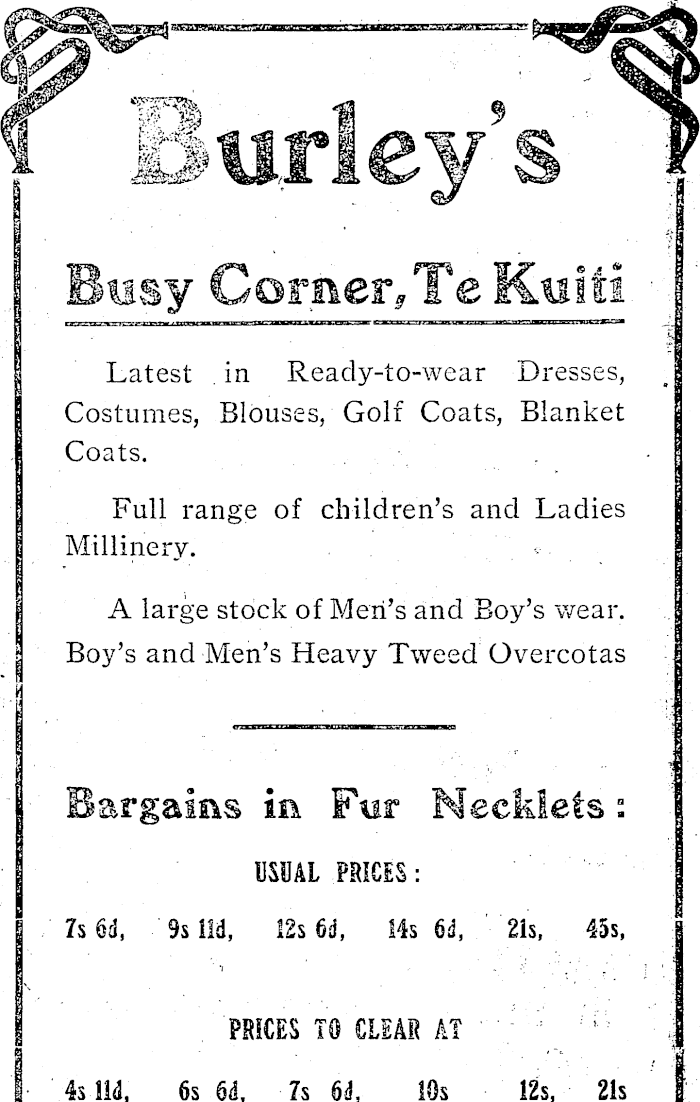 Burley's

Busy Corner, Te Kuiti

Latest in Ready-to-wear Dresses, Costumes, Blouses, Golf Coats, Blanket Coats.

Full range of children's and Ladies Millinery.

A large stock of Men's and Boy's wear. Boy's and Men's Heavy Tweed Overcotas

Bargains in Fur Necklets:

USUAL PRICES:

7s 6d, 9s 11d, 12s 6d, 14s 6d, 21s, 45s,

PRICES TO CLEAR AT

4s 11d, 6s 6d, 7s 6d, 10s 12s, 21s